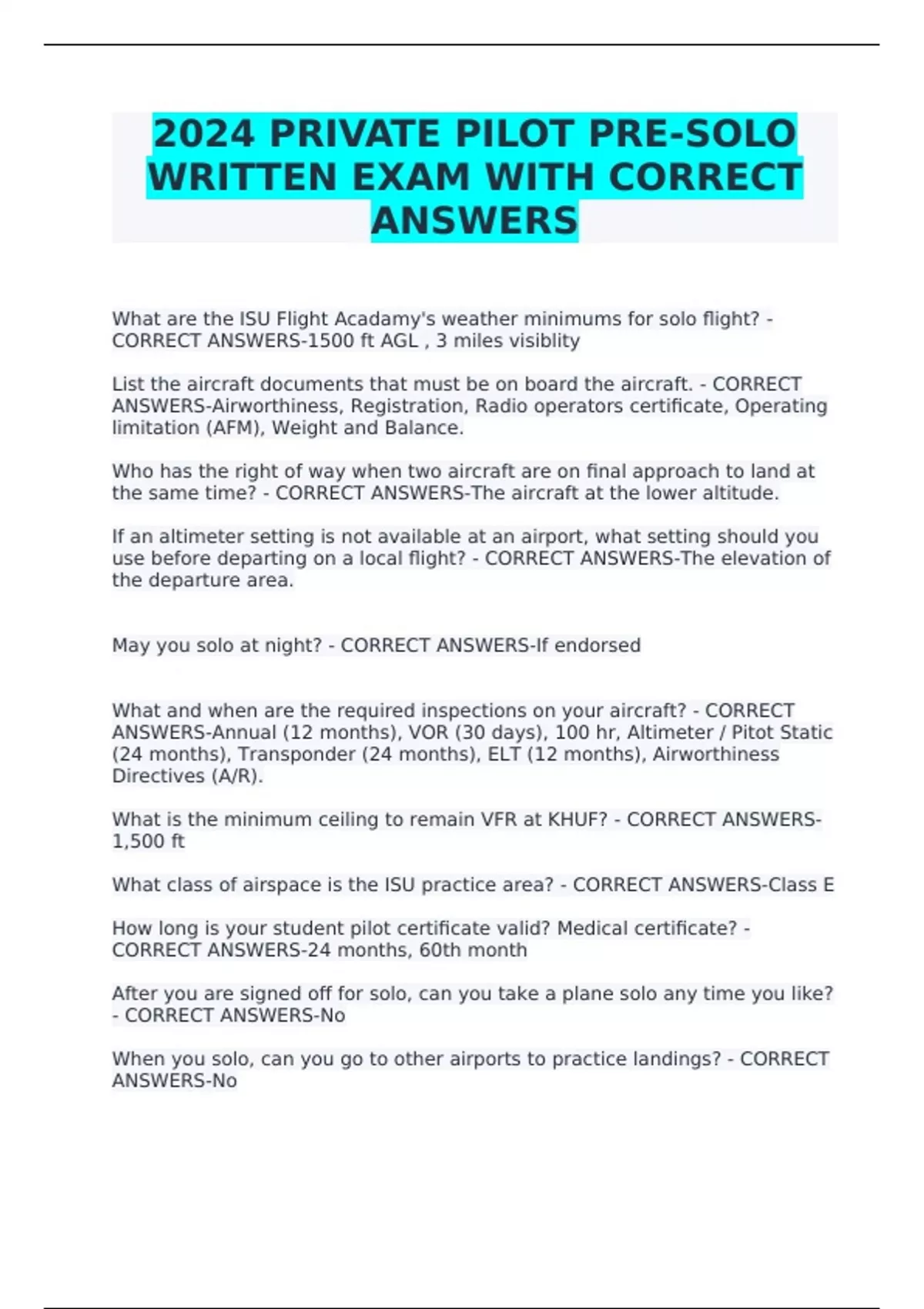 2024 PRIVATE PILOT PRE-SOLO WRITTEN EXAM WITH CORRECT ANSWERS

What are the ISU Flight Acadamy's weather minimums for solo flight? - CORRECT ANSWERS-1500 ft AGL , 3 miles visiblity

List the aircraft documents that must be on board the aircraft. - CORRECT ANSWERS-Airworthiness, Registration, Radio operators certificate, Operating limitation (AFM), Weight and Balance.

Who has the right of way when two aircraft are on final approach to land at the same time? - CORRECT ANSWERS-The aircraft at the lower altitude.

If an altimeter setting is not available at an airport, what setting should you use before departing on a local flight? - CORRECT ANSWERS-The elevation of the departure area.

May you solo at night? - CORRECT ANSWERS-If endorsed

What and when are the required inspections on your aircraft? - CORRECT ANSWERS-Annual (12 months), VOR (30 days), 100 hr, Altimeter / Pitot Static (24 months), Transponder (24 months), ELT (12 months), Airworthiness Directives (A/R).

What is the minimum ceiling to remain VFR at KHUF? - CORRECT ANSWERS-1,500 ft

What class of airspace is the ISU practice area? - CORRECT ANSWERS-Class E

How long is your student pilot certificate valid? Medical certificate? - CORRECT ANSWERS-24 months, 60th month

After you are signed off for solo, can you take a plane solo any time you like? - CORRECT ANSWERS-No

When you solo, can you go to other airports to practice landings? - CORRECT ANSWERS-No